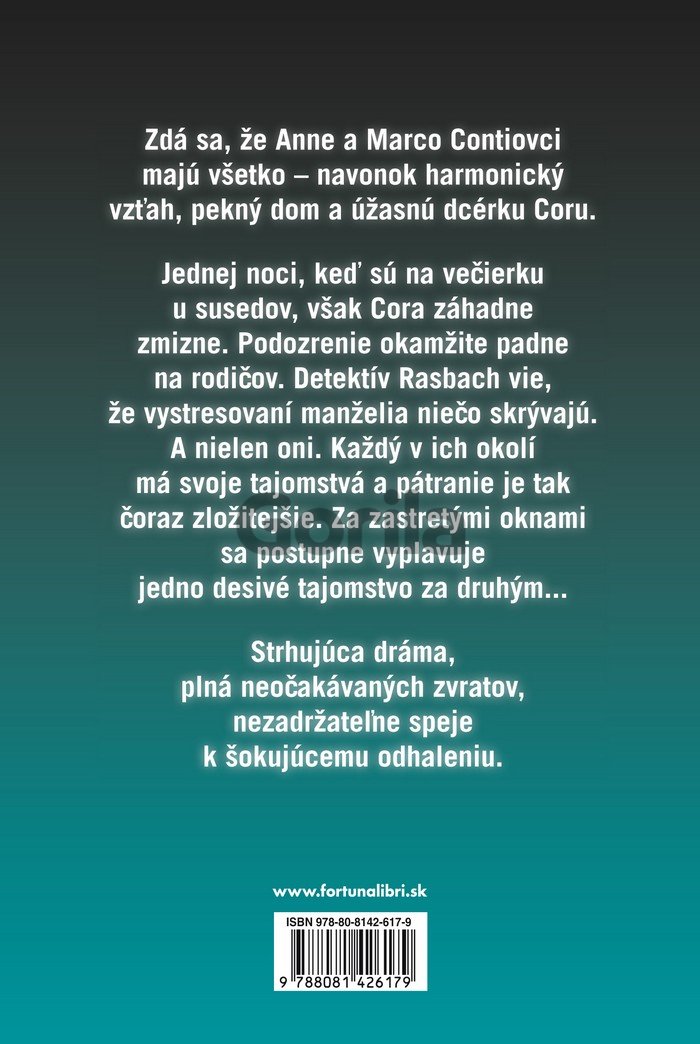 Zdá sa, že Anne a Marco Contiovci majú všetko – navonok harmonický vzťah, pekný dom a úžasnú dcérku Coru.

Jednej noci, keď sú na večierku u susedov, však Cora záhadne zmizne. Podozrenie okamžite padne na rodičov. Detektív Rasbach vie, že vystresovaní manželia niečo skrývajú. A nielen oni. Každý v ich okolí má svoje tajomstvá a pátranie je tak čoraz zložitejšie. Za zastretými oknami sa postupne vyplavuje jedno desivé tajomstvo za druhým...

Strhujúca dráma, plná neočakávaných zvratov, nezadržateľne speje k šokujúcemu odhaleniu.

www.fortunalibri.sk

ISBN 978-80-8142-617-9

9 788081 426179

Gorila